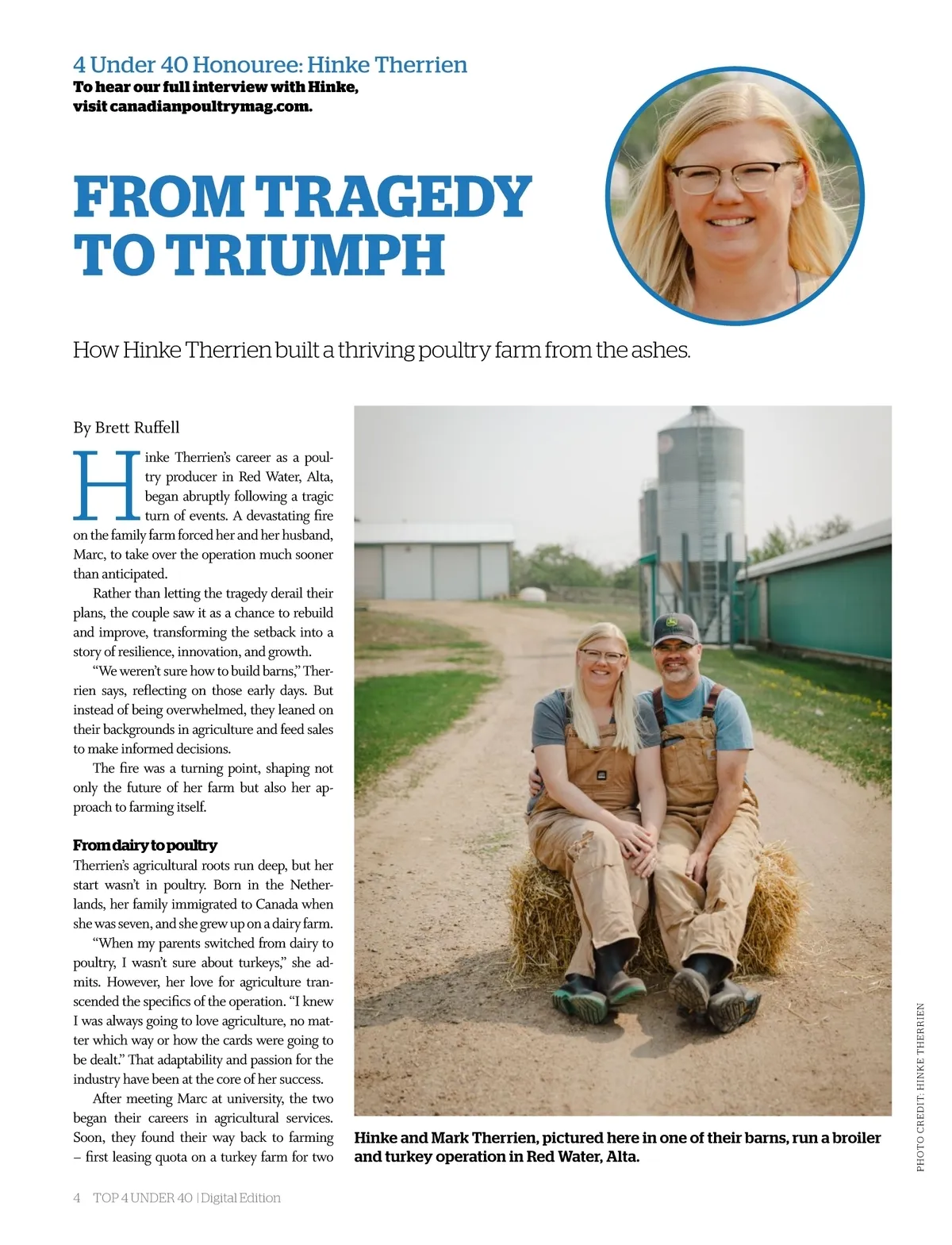 4 Under 40 Honouree: Hinke Therrien
To hear our full interview with Hinke, visit canadianpoultrymag.com.

FROM TRAGEDY TO TRIUMPH

How Hinke Therrien built a thriving poultry farm from the ashes.

By Brett Ruffell

Hinke Therrien's career as a poultry producer in Red Water, Alta, began abruptly following a tragic turn of events. A devastating fire on the family farm forced her and her husband, Marc, to take over the operation much sooner than anticipated.

Rather than letting the tragedy derail their plans, the couple saw it as a chance to rebuild and improve, transforming the setback into a story of resilience, innovation, and growth.

"We weren't sure how to build barns," Therrien says, reflecting on those early days. But instead of being overwhelmed, they leaned on their backgrounds in agriculture and feed sales to make informed decisions.

The fire was a turning point, shaping not only the future of her farm but also her approach to farming itself.

From dairy to poultry
Therrien's agricultural roots run deep, but her start wasn't in poultry. Born in the Netherlands, her family immigrated to Canada when she was seven, and she grew up on a dairy farm.

"When my parents switched from dairy to poultry, I wasn't sure about turkeys," she admits. However, her love for agriculture transcended the specifics of the operation. "I knew I was always going to love agriculture, no matter which way or how the cards were going to be dealt." That adaptability and passion for the industry have been at the core of her success.

After meeting Marc at university, the two began their careers in agricultural services. Soon, they found their way back to farming – first leasing quota on a turkey farm for two

Hinke and Mark Therrien, pictured here in one of their barns, run a broiler and turkey operation in Red Water, Alta.

PHOTO CREDIT: HINKE THERRIEN

4 TOP 4 UNDER 40 | Digital Edition